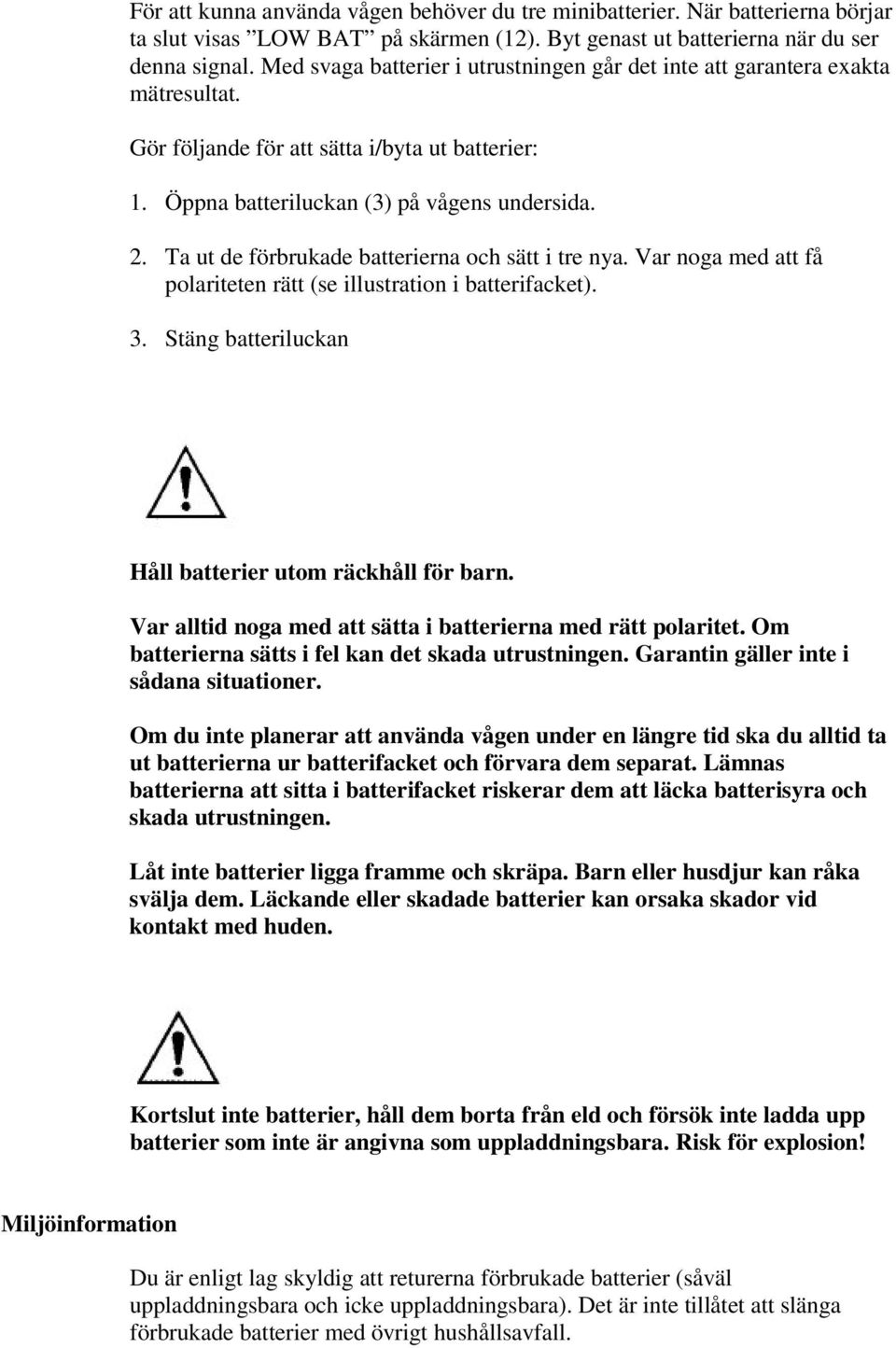 För att kunna använda vågen behöver du tre minibatterier. När batterierna börjar ta slut visas ”LOW BAT” på skärmen (12). Byt genast ut batterierna när du ser denna signal. Med svaga batterier i utrustningen går det inte att garantera exakta mätresultat.

Gör följande för att sätta i/byta ut batterier:

1. Öppna batteriluckan (3) på vågens undersida.

2. Ta ut de förbrukade batterierna och sätt i tre nya. Var noga med att få polariteten rätt (se illustration i batterifacket).

3. Stäng batteriluckan

Håll batterier utom räckhåll för barn.

Var alltid noga med att sätta i batterierna med rätt polaritet. Om batterierna sätts i fel kan det skada utrustningen. Garantin gäller inte i sådana situationer.

Om du inte planerar att använda vågen under en längre tid ska du alltid ta ut batterierna ur batterifacket och förvara dem separat. Lämnas batterierna att sitta i batterifacket riskerar dem att läcka batterisyra och skada utrustningen.

Låt inte batterier ligga framme och skräpa. Barn eller husdjur kan råka svälja dem. Läckande eller skadade batterier kan orsaka skador vid kontakt med huden.

Kortslut inte batterier, håll dem borta från eld och försök inte ladda upp batterier som inte är angivna som uppladdningsbara. Risk för explosion!

Miljöinformation

Du är enligt lag skyldig att returerna förbrukade batterier (såväl uppladdningsbara och icke uppladdningsbara). Det är inte tillåtet att slänga förbrukade batterier med övrigt hushållsavfall.